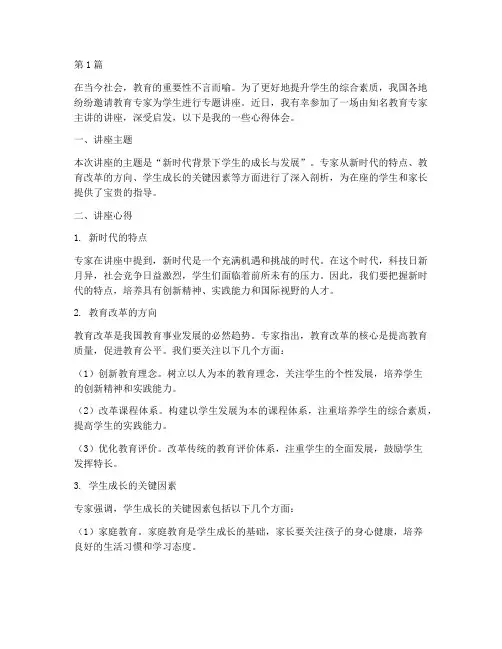 第1篇

在当今社会，教育的重要性不言而喻。为了更好地提升学生的综合素质，我国各地纷纷邀请教育专家为学生进行专题讲座。近日，我有幸参加了一场由知名教育专家主讲的讲座，深受启发，以下是我的一些心得体会。

一、讲座主题

本次讲座的主题是“新时代背景下学生的成长与发展”。专家从新时代的特点、教育改革的方向、学生成长的关键因素等方面进行了深入剖析，为在座的学生和家长提供了宝贵的指导。

二、讲座心得

1. 新时代的特点

专家在讲座中提到，新时代是一个充满机遇和挑战的时代。在这个时代，科技日新月异，社会竞争日益激烈，学生们面临着前所未有的压力。因此，我们要把握新时代的特点，培养具有创新精神、实践能力和国际视野的人才。

2. 教育改革的方向

教育改革是我国教育事业发展的必然趋势。专家指出，教育改革的核心是提高教育质量，促进教育公平。我们要关注以下几个方面：

（1）创新教育理念。树立以人为本的教育理念，关注学生的个性发展，培养学生的创新精神和实践能力。

（2）改革课程体系。构建以学生发展为本的课程体系，注重培养学生的综合素质，提高学生的实践能力。

（3）优化教育评价。改革传统的教育评价体系，注重学生的全面发展，鼓励学生发挥特长。

3. 学生成长的关键因素

专家强调，学生成长的关键因素包括以下几个方面：

（1）家庭教育。家庭教育是学生成长的基础，家长要关注孩子的身心健康，培养良好的生活习惯和学习态度。